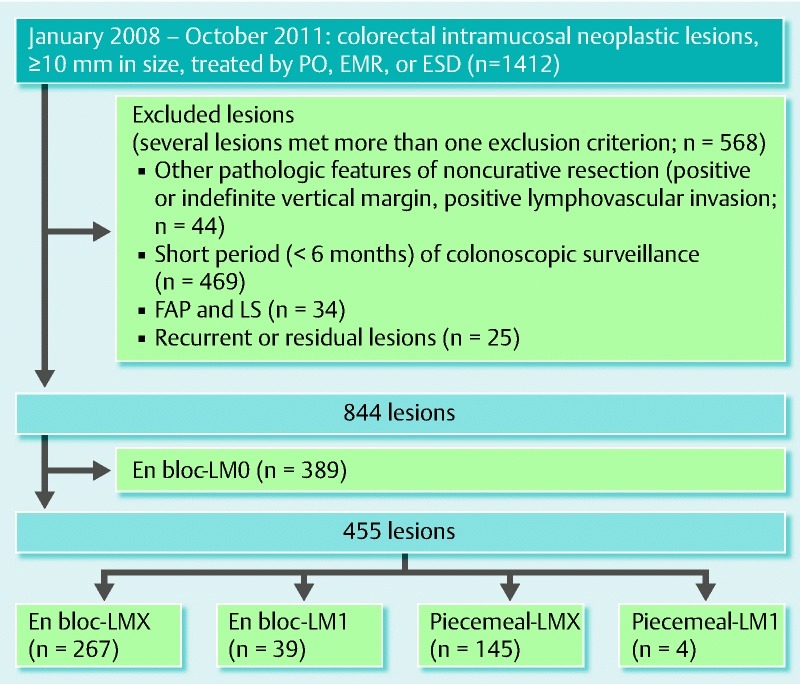 January 2008 – October 2011: colorectal intramucosal neoplastic lesions, ≥10 mm in size, treated by PO, EMR, or ESD (n=1412)

Excluded lesions
(several lesions met more than one exclusion criterion; n = 568)
▪ Other pathologic features of noncurative resection (positive or indefinite vertical margin, positive lymphovascular invasion; n = 44)
▪ Short period (< 6 months) of colonoscopic surveillance (n = 469)
▪ FAP and LS (n = 34)
▪ Recurrent or residual lesions (n = 25)

844 lesions

En bloc-LM0 (n = 389)

455 lesions

En bloc-LMX (n = 267)

En bloc-LM1 (n = 39)

Piecemeal-LMX (n = 145)

Piecemeal-LM1 (n = 4)